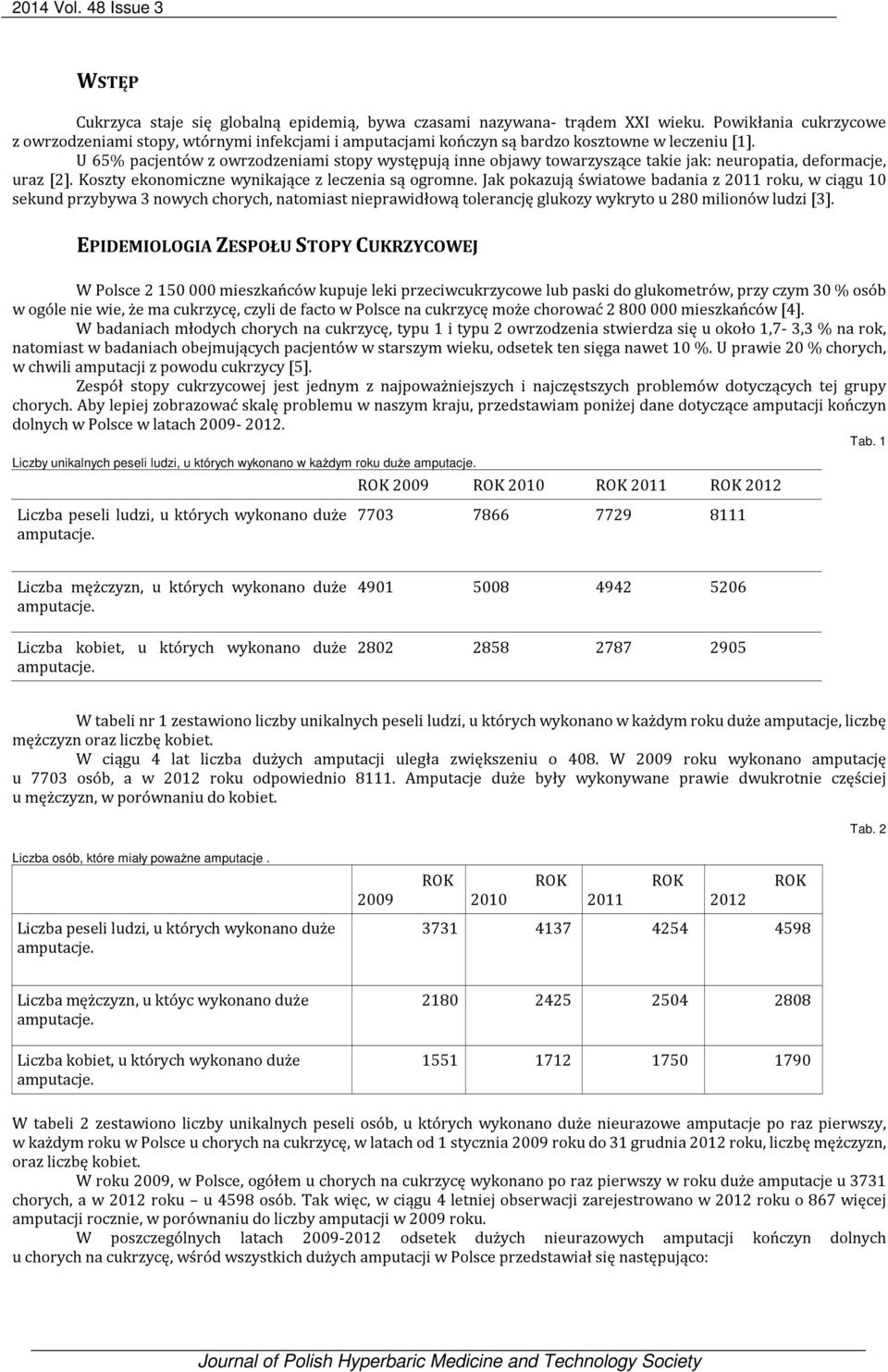 2014 Vol. 48 Issue 3

WSTĘP

Cukrzyca staje się globalną epidemią, bywa czasami nazywana- trądem XXI wieku. Powikłania cukrzycowe z owrzodzeniami stopy, wtórnymi infekcjami i amputacjami kończyn są bardzo kosztowne w leczeniu [1].

U 65% pacjentów z owrzodzeniami stopy występują inne objawy towarzyszące takie jak: neuropatia, deformacje, uraz [2]. Koszty ekonomiczne wynikające z leczenia są ogromne. Jak pokazują światowe badania z 2011 roku, w ciągu 10 sekund przybywa 3 nowych chorych, natomiast nieprawidłową tolerancję glukozy wykryto u 280 milionów ludzi [3].

EPIDEMIOLOGIA ZESPOŁU STOPY CUKRZYCOWEJ

W Polsce 2 150 000 mieszkańców kupuje leki przeciwcukrzycowe lub paski do glukometrów, przy czym 30 % osób w ogóle nie wie, że ma cukrzycę, czyli de facto w Polsce na cukrzycę może chorować 2 800 000 mieszkańców [4].

W badaniach młodych chorych na cukrzycę, typu 1 i typu 2 owrzodzenia stwierdza się u około 1,7- 3,3 % na rok, natomiast w badaniach obejmujących pacjentów w starszym wieku, odsetek ten sięga nawet 10 %. U prawie 20 % chorych, w chwili amputacji z powodu cukrzycy [5].

Zespół stopy cukrzycowej jest jednym z najpoważniejszych i najczęstszych problemów dotyczących tej grupy chorych. Aby lepiej zobrazować skalę problemu w naszym kraju, przedstawiam poniżej dane dotyczące amputacji kończyn dolnych w Polsce w latach 2009- 2012.

Tab. 1

Liczby unikalnych peseli ludzi, u których wykonano w każdym roku duże amputacje.

| | ROK 2009 | ROK 2010 | ROK 2011 | ROK 2012 |
|---|---|---|---|---|
| Liczba peseli ludzi, u których wykonano duże amputacje. | 7703 | 7866 | 7729 | 8111 |
| Liczba mężczyzn, u których wykonano duże amputacje. | 4901 | 5008 | 4942 | 5206 |
| Liczba kobiet, u których wykonano duże amputacje. | 2802 | 2858 | 2787 | 2905 |

W tabeli nr 1 zestawiono liczby unikalnych peseli ludzi, u których wykonano w każdym roku duże amputacje, liczbę mężczyzn oraz liczbę kobiet.

W ciągu 4 lat liczba dużych amputacji uległa zwiększeniu o 408. W 2009 roku wykonano amputację u 7703 osób, a w 2012 roku odpowiednio 8111. Amputacje duże były wykonywane prawie dwukrotnie częściej u mężczyzn, w porównaniu do kobiet.

Tab. 2

Liczba osób, które miały poważne amputacje .

| | ROK 2009 | ROK 2010 | ROK 2011 | ROK 2012 |
|---|---|---|---|---|
| Liczba peseli ludzi, u których wykonano duże amputacje. | 3731 | 4137 | 4254 | 4598 |
| Liczba mężczyzn, u któyc wykonano duże amputacje. | 2180 | 2425 | 2504 | 2808 |
| Liczba kobiet, u których wykonano duże amputacje. | 1551 | 1712 | 1750 | 1790 |

W tabeli 2 zestawiono liczby unikalnych peseli osób, u których wykonano duże nieurazowe amputacje po raz pierwszy, w każdym roku w Polsce u chorych na cukrzycę, w latach od 1 stycznia 2009 roku do 31 grudnia 2012 roku, liczbę mężczyzn, oraz liczbę kobiet.

W roku 2009, w Polsce, ogółem u chorych na cukrzycę wykonano po raz pierwszy w roku duże amputacje u 3731 chorych, a w 2012 roku – u 4598 osób. Tak więc, w ciągu 4 letniej obserwacji zarejestrowano w 2012 roku o 867 więcej amputacji rocznie, w porównaniu do liczby amputacji w 2009 roku.

W poszczególnych latach 2009-2012 odsetek dużych nieurazowych amputacji kończyn dolnych u chorych na cukrzycę, wśród wszystkich dużych amputacji w Polsce przedstawiał się następująco:

Journal of Polish Hyperbaric Medicine and Technology Society